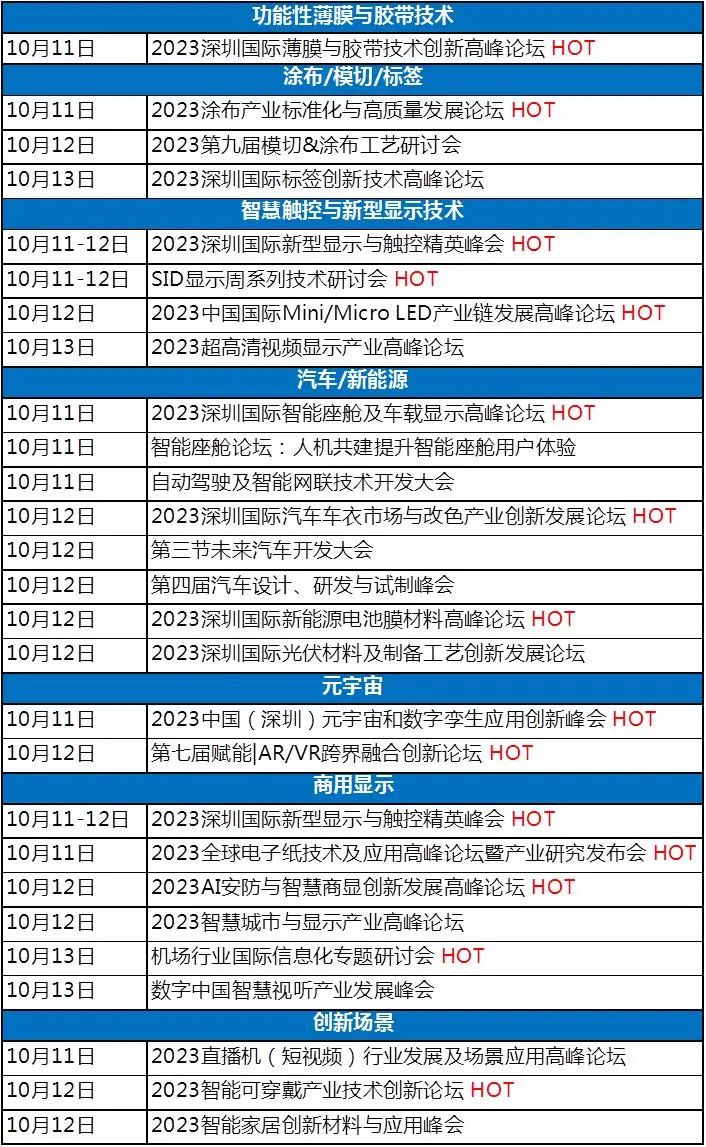 | 功能性薄膜与胶带技术 | |
|---|---|
| 10月11日 | 2023深圳国际薄膜与胶带技术创新高峰论坛 HOT |
| 涂布/模切/标签 | |
| 10月11日 | 2023涂布产业标准化与高质量发展论坛 HOT |
| 10月12日 | 2023第九届模切&涂布工艺研讨会 |
| 10月13日 | 2023深圳国际标签创新技术高峰论坛 |
| 智慧触控与新型显示技术 | |
| 10月11-12日 | 2023深圳国际新型显示与触控精英峰会 HOT |
| 10月11-12日 | SID显示周系列技术研讨会 HOT |
| 10月12日 | 2023中国国际Mini/Micro LED产业链发展高峰论坛 HOT |
| 10月13日 | 2023超高清视频显示产业高峰论坛 |
| 汽车/新能源 | |
| 10月11日 | 2023深圳国际智能座舱及车载显示高峰论坛 HOT |
| 10月11日 | 智能座舱论坛：人机共建提升智能座舱用户体验 |
| 10月11日 | 自动驾驶及智能网联技术开发大会 |
| 10月12日 | 2023深圳国际汽车车衣市场与改色产业创新发展论坛 HOT |
| 10月12日 | 第三节未来汽车开发大会 |
| 10月12日 | 第四届汽车设计、研发与试制峰会 |
| 10月12日 | 2023深圳国际新能源电池膜材料高峰论坛 HOT |
| 10月12日 | 2023深圳国际光伏材料及制备工艺创新发展论坛 |
| 元宇宙 | |
| 10月11日 | 2023中国（深圳）元宇宙和数字孪生应用创新峰会 HOT |
| 10月12日 | 第七届赋能\|AR/VR跨界融合创新论坛 HOT |
| 商用显示 | |
| 10月11-12日 | 2023深圳国际新型显示与触控精英峰会 HOT |
| 10月11日 | 2023全球电子纸技术及应用高峰论坛暨产业研究发布会 HOT |
| 10月12日 | 2023AI安防与智慧商显创新发展高峰论坛 HOT |
| 10月12日 | 2023智慧城市与显示产业高峰论坛 |
| 10月13日 | 机场行业国际信息化专题研讨会 HOT |
| 10月13日 | 数字中国智慧视听产业发展峰会 |
| 创新场景 | |
| 10月11日 | 2023直播机（短视频）行业发展及场景应用高峰论坛 |
| 10月12日 | 2023智能可穿戴产业技术创新论坛 HOT |
| 10月12日 | 2023智能家居创新材料与应用峰会 |